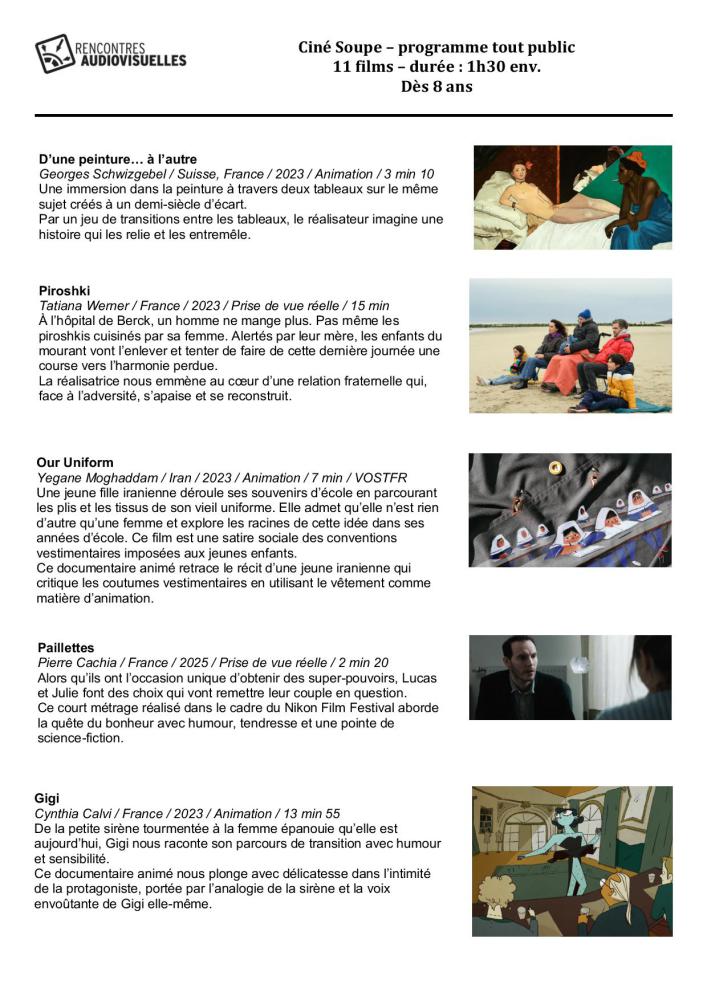 RENCONTRES AUDIOVISUELLES

Ciné Soupe – programme tout public
11 films – durée : 1h30 env.
Dès 8 ans

D'une peinture… à l'autre
Georges Schwizgebel / Suisse, France / 2023 / Animation / 3 min 10
Une immersion dans la peinture à travers deux tableaux sur le même sujet créés à un demi-siècle d'écart.
Par un jeu de transitions entre les tableaux, le réalisateur imagine une histoire qui les relie et les entremêle.

Piroshki
Tatiana Werner / France / 2023 / Prise de vue réelle / 15 min
À l'hôpital de Berck, un homme ne mange plus. Pas même les piroshkis cuisinés par sa femme. Alertés par leur mère, les enfants du mourant vont l'enlever et tenter de faire de cette dernière journée une course vers l'harmonie perdue.
La réalisatrice nous emmène au cœur d'une relation fraternelle qui, face à l'adversité, s'apaise et se reconstruit.

Our Uniform
Yegane Moghaddam / Iran / 2023 / Animation / 7 min / VOSTFR
Une jeune fille iranienne déroule ses souvenirs d'école en parcourant les plis et les tissus de son vieil uniforme. Elle admet qu'elle n'est rien d'autre qu'une femme et explore les racines de cette idée dans ses années d'école. Ce film est une satire sociale des conventions vestimentaires imposées aux jeunes enfants.
Ce documentaire animé retrace le récit d'une jeune iranienne qui critique les coutumes vestimentaires en utilisant le vêtement comme matière d'animation.

Paillettes
Pierre Cachia / France / 2025 / Prise de vue réelle / 2 min 20
Alors qu'ils ont l'occasion unique d'obtenir des super-pouvoirs, Lucas et Julie font des choix qui vont remettre leur couple en question.
Ce court métrage réalisé dans le cadre du Nikon Film Festival aborde la quête du bonheur avec humour, tendresse et une pointe de science-fiction.

Gigi
Cynthia Calvi / France / 2023 / Animation / 13 min 55
De la petite sirène tourmentée à la femme épanouie qu'elle est aujourd'hui, Gigi nous raconte son parcours de transition avec humour et sensibilité.
Ce documentaire animé nous plonge avec délicatesse dans l'intimité de la protagoniste, portée par l'analogie de la sirène et la voix envoûtante de Gigi elle-même.